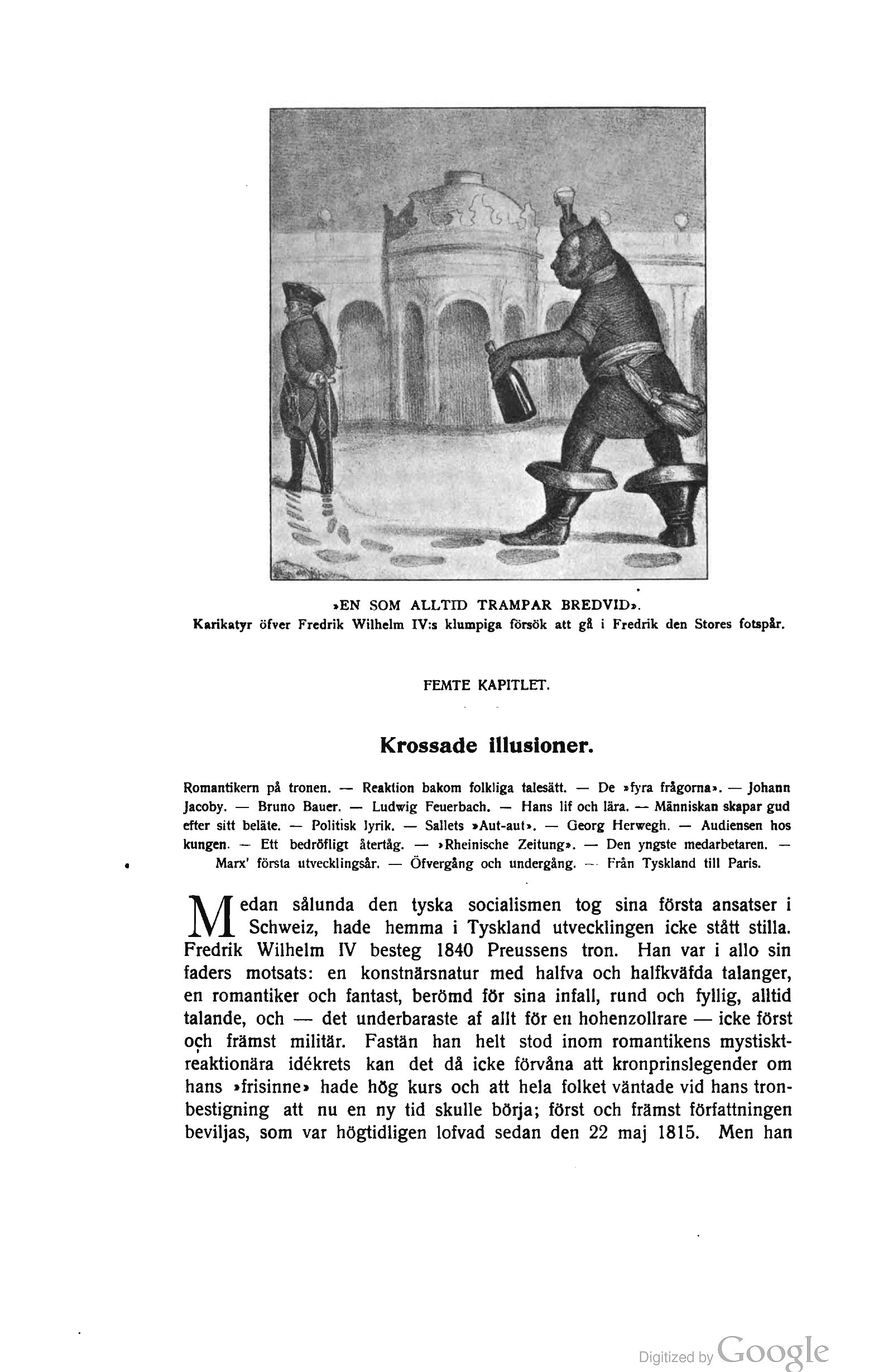 »EN SOM ALLTID TRAMPAR BREDVID».
Karikatyr öfver Fredrik Wilhelm IV:s klumpiga försök att gå i Fredrik den Stores fotspår.

FEMTE KAPITLET.

Krossade illusioner.

Romantikern på tronen. — Reaktion bakom folkliga talesätt. — De »fyra frågorna». — Johann Jacoby. — Bruno Bauer. — Ludwig Feuerbach. — Hans lif och lära. — Människan skapar gud efter sitt beläte. — Politisk lyrik. — Sallets »Aut-aut». — Georg Herwegh. — Audiensen hos kungen. — Ett bedröfligt återtåg. — »Rheinische Zeitung». — Den yngste medarbetaren. — Marx' första utvecklingsår. — Öfvergång och undergång. — Från Tyskland till Paris.

Medan sålunda den tyska socialismen tog sina första ansatser i Schweiz, hade hemma i Tyskland utvecklingen icke stått stilla. Fredrik Wilhelm IV besteg 1840 Preussens tron. Han var i allo sin faders motsats: en konstnärsnatur med halfva och halfkväfda talanger, en romantiker och fantast, berömd för sina infall, rund och fyllig, alltid talande, och — det underbaraste af allt för en hohenzollrare — icke först och främst militär. Fastän han helt stod inom romantikens mystiskt-reaktionära idékrets kan det då icke förvåna att kronprinslegender om hans »frisinne» hade hög kurs och att hela folket väntade vid hans tronbestigning att nu en ny tid skulle börja; först och främst författningen beviljas, som var högtidligen lofvad sedan den 22 maj 1815. Men han

Digitized by Google